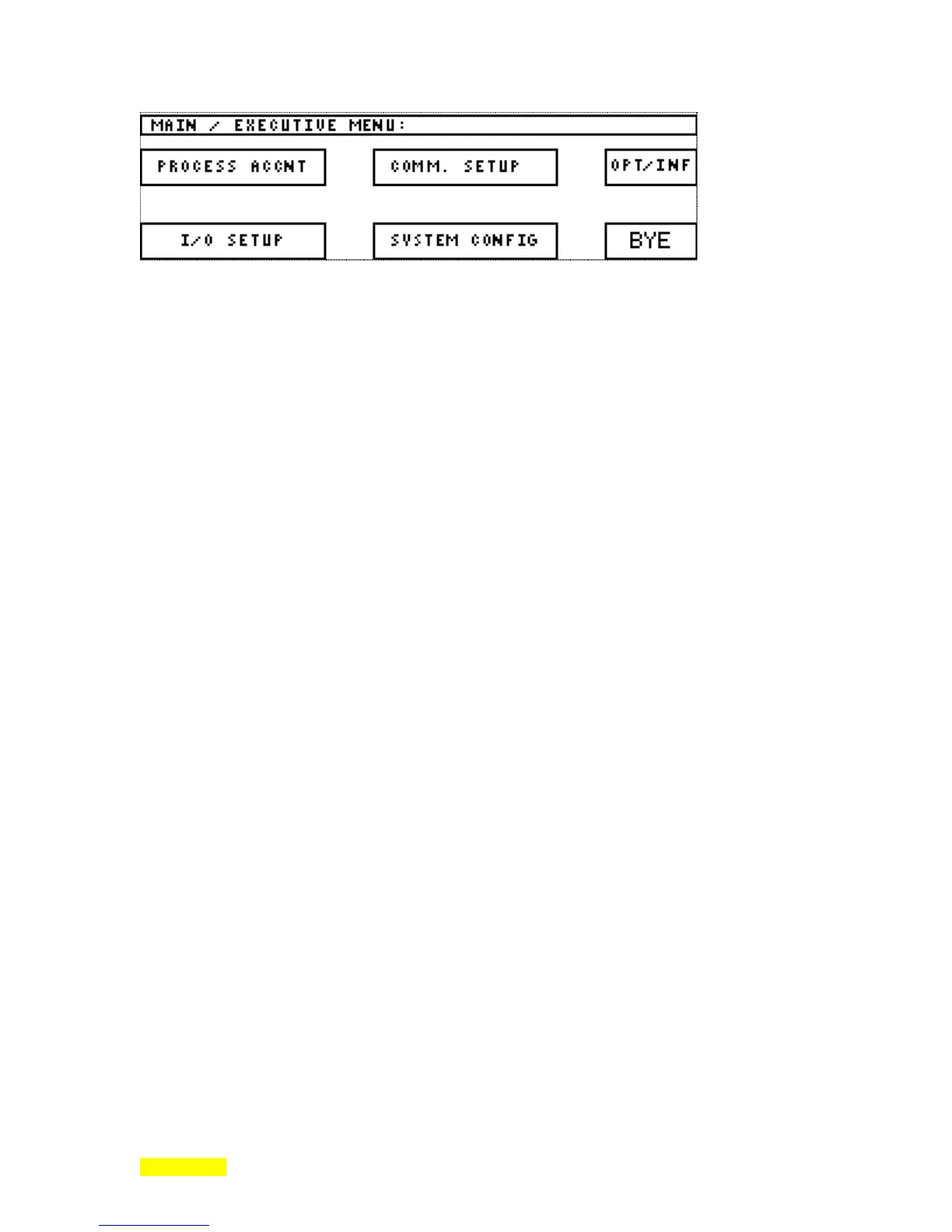 MAIN / EXECUTIVE MENU:

PROCESS ACCNT

COMM. SETUP

OPT/INF

I/O SETUP

SYSTEM CONFIG

BYE